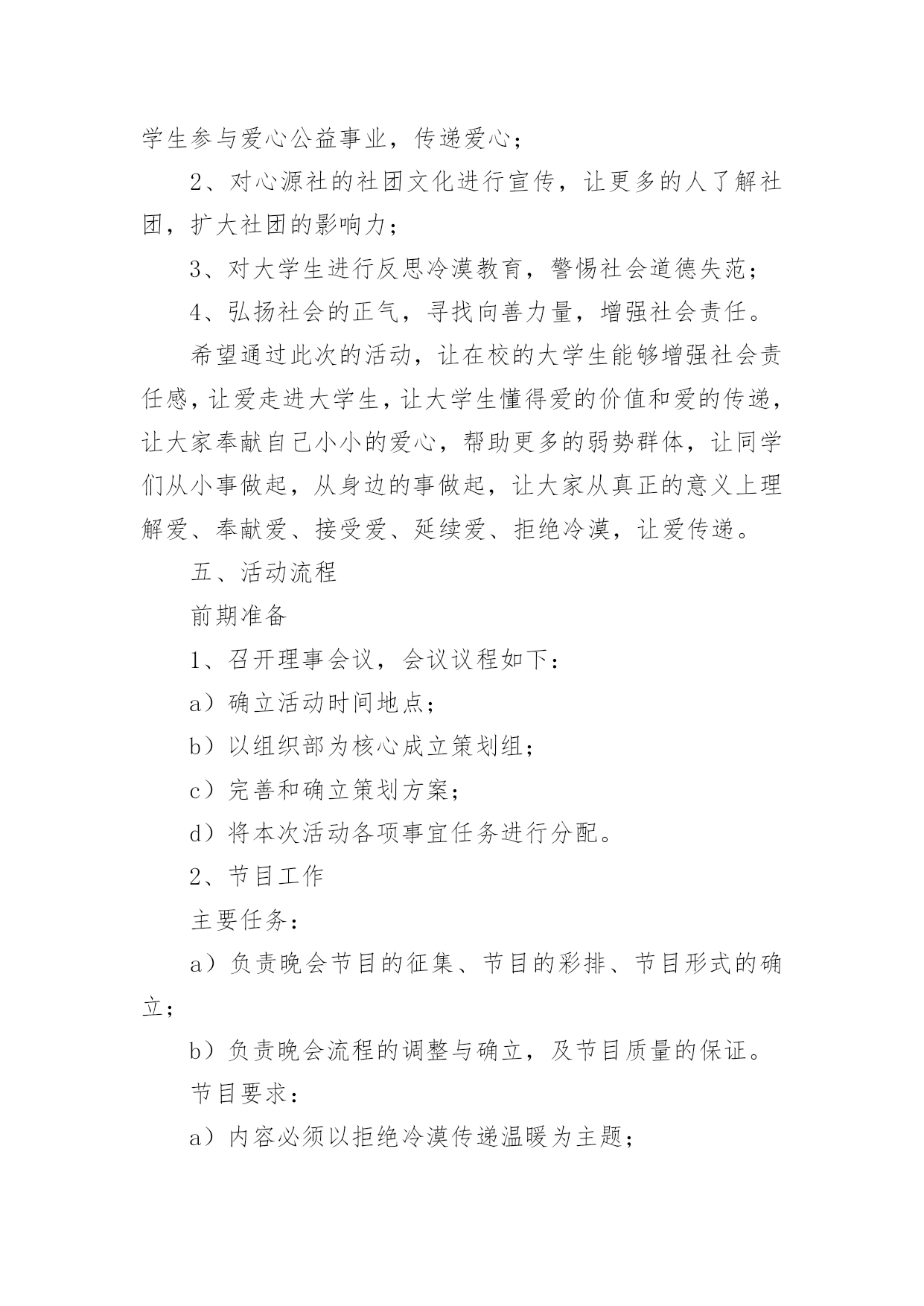 学生参与爱心公益事业，传递爱心；

2、对心源社的社团文化进行宣传，让更多的人了解社团，扩大社团的影响力；

3、对大学生进行反思冷漠教育，警惕社会道德失范；

4、弘扬社会的正气，寻找向善力量，增强社会责任。

希望通过此次的活动，让在校的大学生能够增强社会责任感，让爱走进大学生，让大学生懂得爱的价值和爱的传递，让大家奉献自己小小的爱心，帮助更多的弱势群体，让同学们从小事做起，从身边的事做起，让大家从真正的意义上理解爱、奉献爱、接受爱、延续爱、拒绝冷漠，让爱传递。

五、活动流程

前期准备

1、召开理事会议，会议议程如下：

a）确立活动时间地点；

b）以组织部为核心成立策划组；

c）完善和确立策划方案；

d）将本次活动各项事宜任务进行分配。

2、节目工作

主要任务：

a）负责晚会节目的征集、节目的彩排、节目形式的确立；

b）负责晚会流程的调整与确立，及节目质量的保证。

节目要求：

a）内容必须以拒绝冷漠传递温暖为主题；